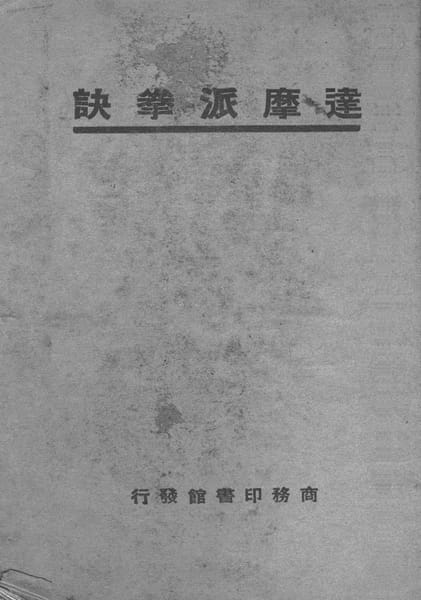 達摩派拳訣

商務印書館發行